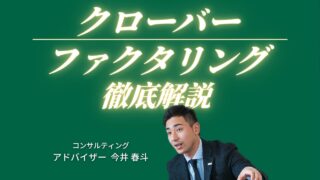 クローバー
ファクタリング
徹底解説

コンサルティング
アドバイザー 今井 春斗